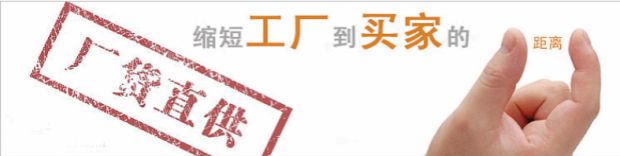 厂货直供

缩短工厂到买家的距离